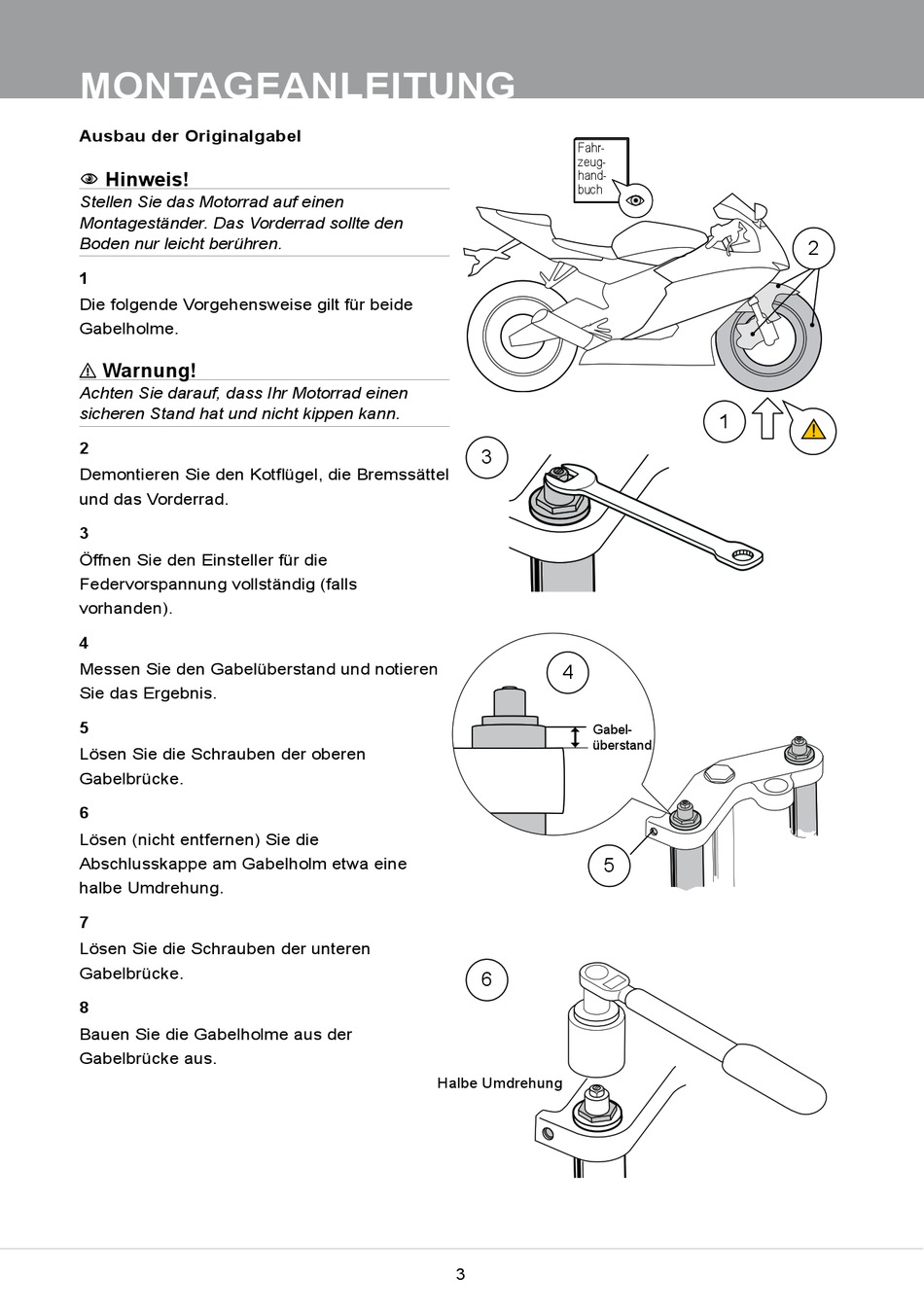 MONTAGEANLEITUNG

Ausbau der Originalgabel

Hinweis!
Stellen Sie das Motorrad auf einen Montageständer. Das Vorderrad sollte den Boden nur leicht berühren.

1
Die folgende Vorgehensweise gilt für beide Gabelholme.

Warnung!
Achten Sie darauf, dass Ihr Motorrad einen sicheren Stand hat und nicht kippen kann.

2
Demontieren Sie den Kotflügel, die Bremssättel und das Vorderrad.

3
Öffnen Sie den Einsteller für die Federvorspannung vollständig (falls vorhanden).

4
Messen Sie den Gabelüberstand und notieren Sie das Ergebnis.

5
Lösen Sie die Schrauben der oberen Gabelbrücke.

6
Lösen (nicht entfernen) Sie die Abschlusskappe am Gabelholm etwa eine halbe Umdrehung.

7
Lösen Sie die Schrauben der unteren Gabelbrücke.

8
Bauen Sie die Gabelholme aus der Gabelbrücke aus.

Fahrzeughandbuch

2

1

3

4

Gabelüberstand

5

6

Halbe Umdrehung

3